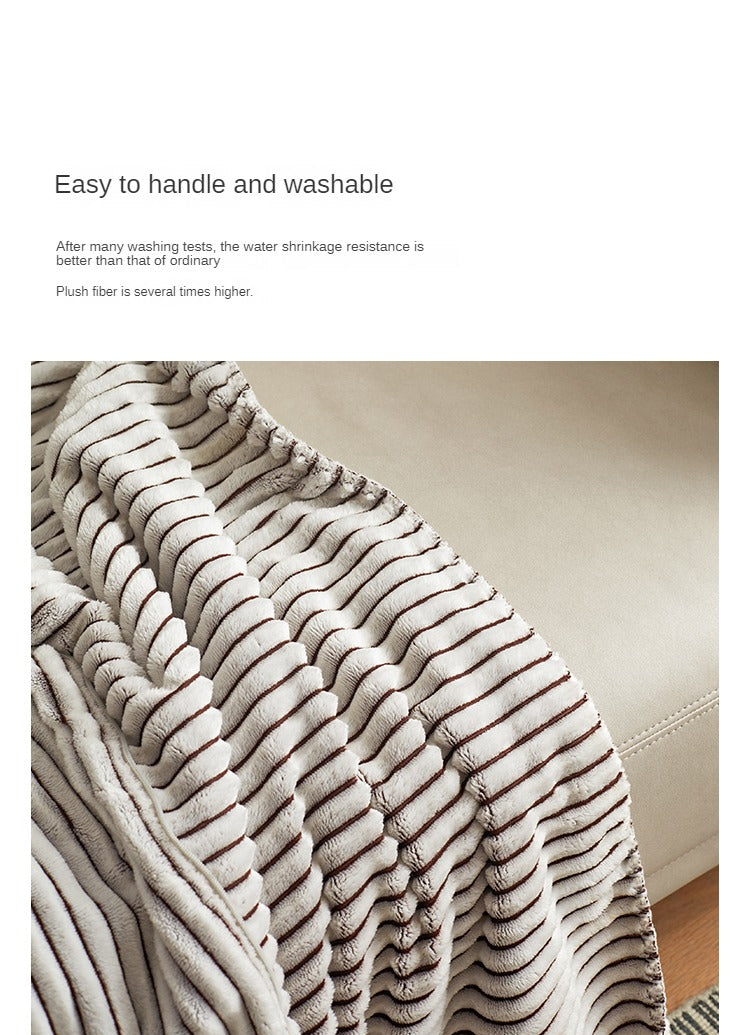 Easy to handle and washable

After many washing tests, the water shrinkage resistance is better than that of ordinary

Plush fiber is several times higher.